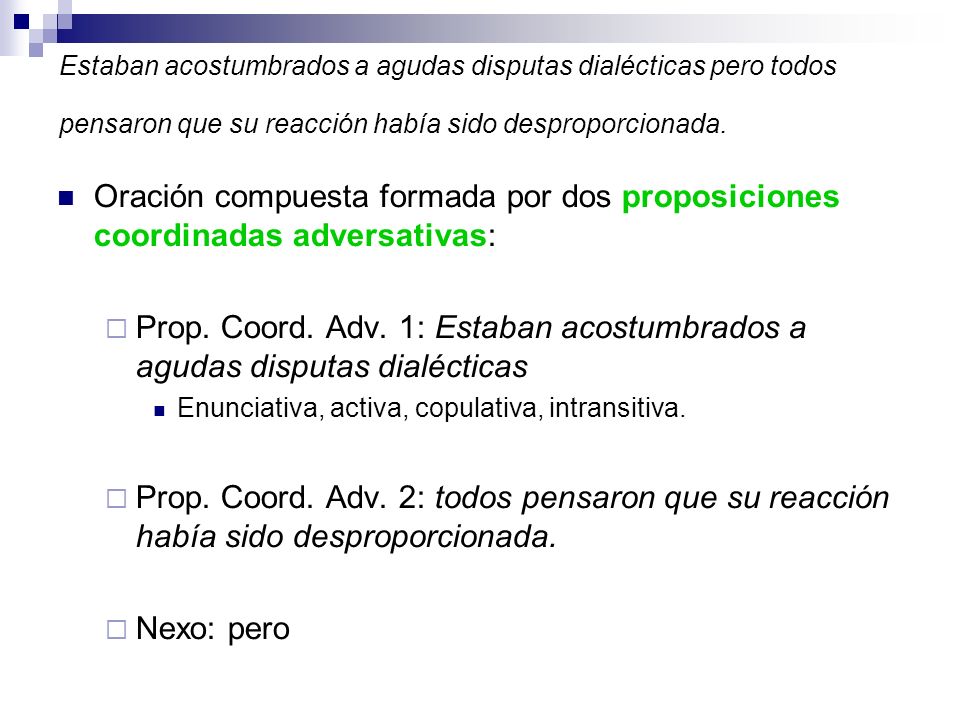 Estaban acostumbrados a agudas disputas dialécticas pero todos

pensaron que su reacción había sido desproporcionada.

Oración compuesta formada por dos proposiciones coordinadas adversativas:

Prop. Coord. Adv. 1: Estaban acostumbrados a agudas disputas dialécticas

Enunciativa, activa, copulativa, intransitiva.

Prop. Coord. Adv. 2: todos pensaron que su reacción había sido desproporcionada.

Nexo: pero